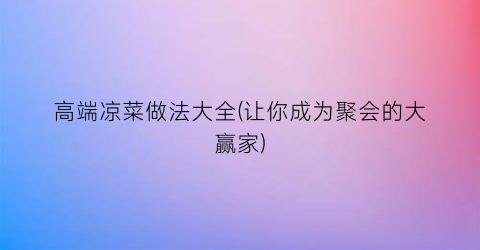 高端凉菜做法大全(让你成为聚会的大赢家)